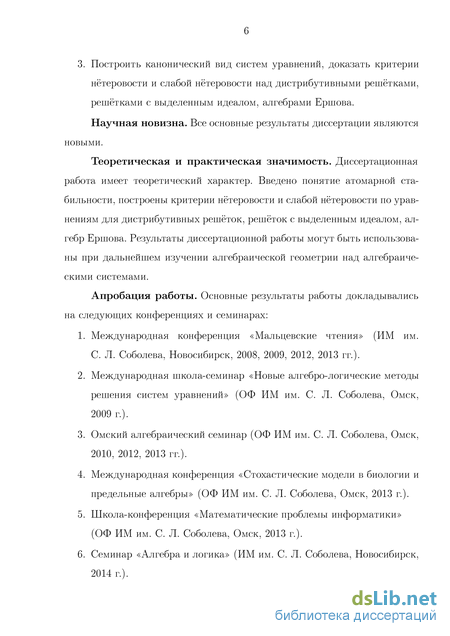 6

3. Построить канонический вид систем уравнений, доказать критерии нётеровости и слабой нётеровости над дистрибутивными решётками, решётками с выделенным идеалом, алгебрами Ершова.

**Научная новизна.** Все основные результаты диссертации являются новыми.

**Теоретическая и практическая значимость.** Диссертационная работа имеет теоретический характер. Введено понятие атомарной стабильности, построены критерии нётеровости и слабой нётеровости по уравнениям для дистрибутивных решёток, решёток с выделенным идеалом, алгебр Ершова. Результаты диссертационной работы могут быть использованы при дальнейшем изучении алгебраической геометрии над алгебраическими системами.

**Апробация работы.** Основные результаты работы докладывались на следующих конференциях и семинарах:

1. Международная конференция «Мальцевские чтения» (ИМ им. С. Л. Соболева, Новосибирск, 2008, 2009, 2012, 2013 гг.).
2. Международная школа-семинар «Новые алгебро-логические методы решения систем уравнений» (ОФ ИМ им. С. Л. Соболева, Омск, 2009 г.).
3. Омский алгебраический семинар (ОФ ИМ им. С. Л. Соболева, Омск, 2010, 2012, 2013 гг.).
4. Международная конференция «Стохастические модели в биологии и предельные алгебры» (ОФ ИМ им. С. Л. Соболева, Омск, 2013 г.).
5. Школа-конференция «Математические проблемы информатики» (ОФ ИМ им. С. Л. Соболева, Омск, 2013 г.).
6. Семинар «Алгебра и логика» (ИМ им. С. Л. Соболева, Новосибирск, 2014 г.).

dsLib.net
библиотека диссертаций